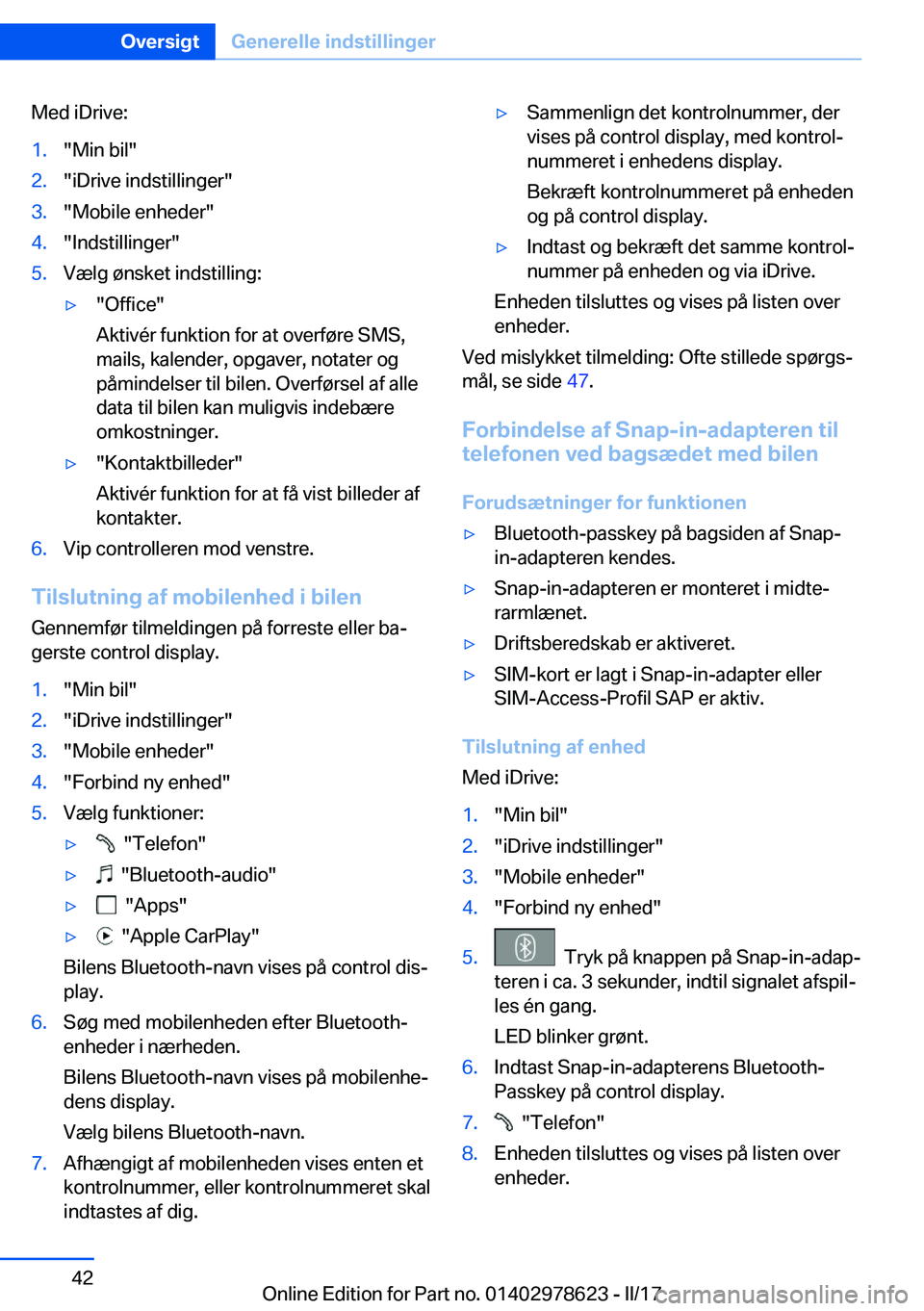 Oversigt Generelle indstillinger

Med iDrive:

1. "Min bil"
2. "iDrive indstillinger"
3. "Mobile enheder"
4. "Indstillinger"
5. Vælg ønsket indstilling:
▷ "Office"
Aktivér funktion for at overføre SMS, mails, kalender, opgaver, notater og påmindelser til bilen. Overførsel af alle data til bilen kan muligvis indebære omkostninger.
▷ "Kontaktbilleder"
Aktivér funktion for at få vist billeder af kontakter.
6. Vip controlleren mod venstre.

Tilslutning af mobilenhed i bilen

Gennemfør tilmeldingen på forreste eller bagerste control display.

1. "Min bil"
2. "iDrive indstillinger"
3. "Mobile enheder"
4. "Forbind ny enhed"
5. Vælg funktioner:
▷ "Telefon"
▷ "Bluetooth-audio"
▷ "Apps"
▷ "Apple CarPlay"
Bilens Bluetooth-navn vises på control display.
6. Søg med mobilenheden efter Bluetooth-enheder i nærheden.
Bilens Bluetooth-navn vises på mobilenhedens display.
Vælg bilens Bluetooth-navn.
7. Afhængigt af mobilenheden vises enten et kontrolnummer, eller kontrolnummeret skal indtastes af dig.
▷ Sammenlign det kontrolnummer, der vises på control display, med kontrolnummeret i enhedens display.
Bekræft kontrolnummeret på enheden og på control display.
▷ Indtast og bekræft det samme kontrolnummer på enheden og via iDrive.
Enheden tilsluttes og vises på listen over enheder.

Ved mislykket tilmelding: Ofte stillede spørgsmål, se side 47.

Forbindelse af Snap-in-adapteren til telefonen ved bagsædet med bilen

Forudsætninger for funktionen

▷ Bluetooth-passkey på bagsiden af Snap-in-adapteren kendes.
▷ Snap-in-adapteren er monteret i midterarmlænet.
▷ Driftsberedskab er aktiveret.
▷ SIM-kort er lagt i Snap-in-adapter eller SIM-Access-Profil SAP er aktiv.

Tilslutning af enhed

Med iDrive:

1. "Min bil"
2. "iDrive indstillinger"
3. "Mobile enheder"
4. "Forbind ny enhed"
5. Tryk på knappen på Snap-in-adapteren i ca. 3 sekunder, indtil signalet afspilles én gang.
LED blinker grønt.
6. Indtast Snap-in-adapterens Bluetooth-Passkey på control display.
7. "Telefon"
8. Enheden tilsluttes og vises på listen over enheder.

42

Online Edition for Part no. 01402978623 - II/17

carmanualsonline.info